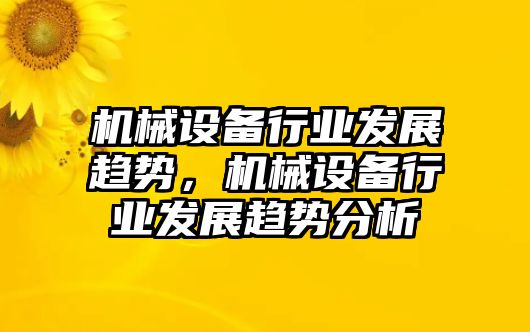 机械设备行业发展趋势，机械设备行业发展趋势分析